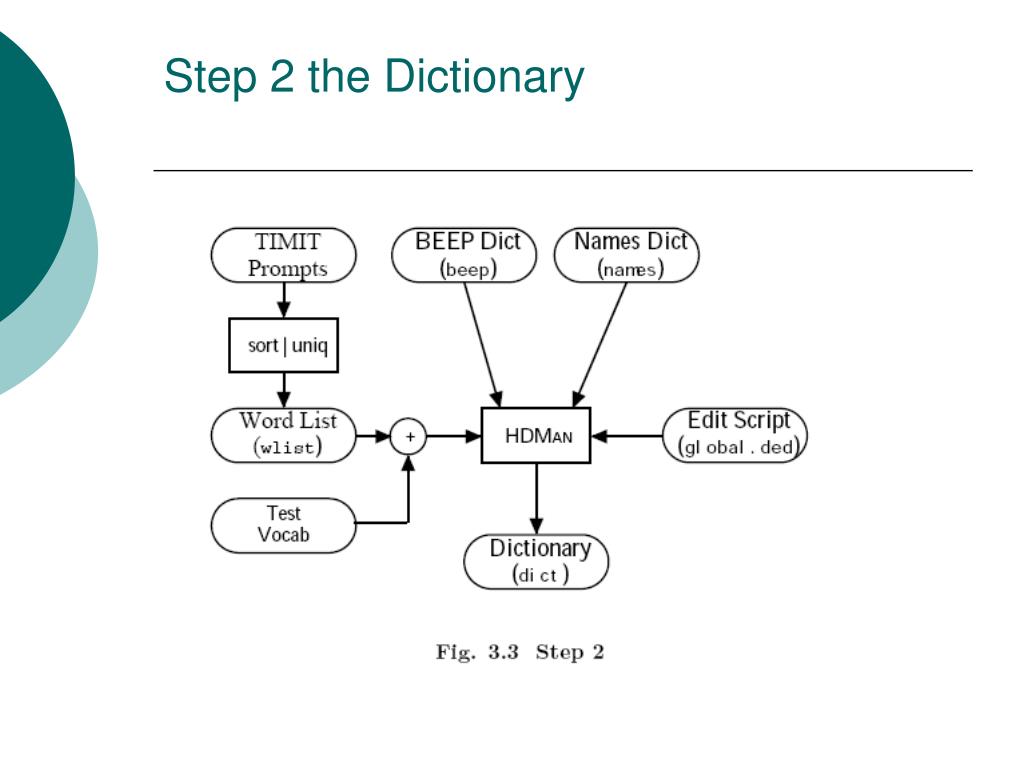 Step 2 the Dictionary

TIMIT Prompts

BEEP Dict (beep)

Names Dict (names)

sort | uniq

Word List (wlist)

+

HDMAN

Edit Script (gl obal . ded)

Test Vocab

Dictionary (di ct )

Fig. 3.3 Step 2